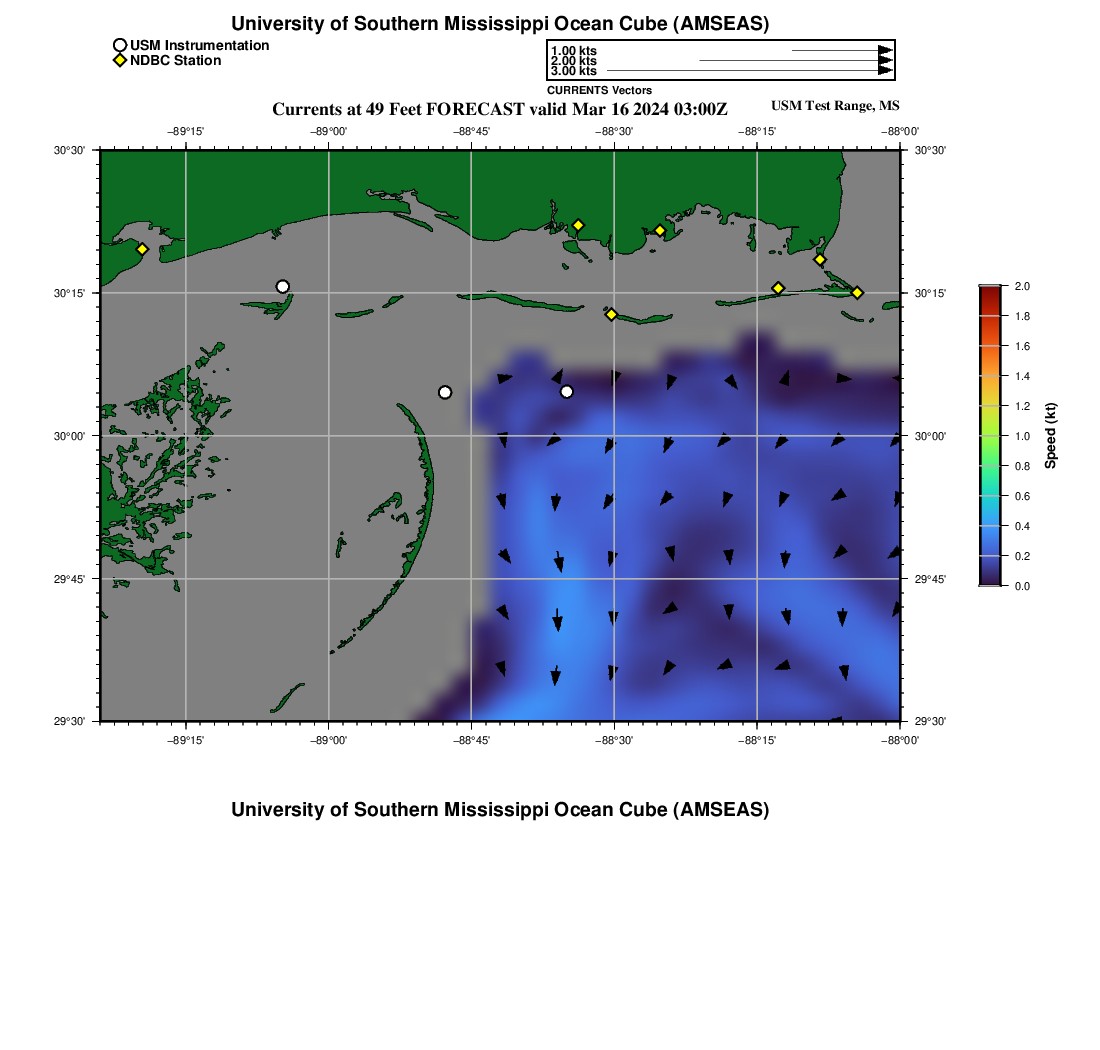 University of Southern Mississippi Ocean Cube (AMSEAS)

USM Instrumentation
NDBC Station

1.00 kts
2.00 kts
3.00 kts
CURRENTS Vectors

Currents at 49 Feet FORECAST valid Mar 16 2024 03:00Z

USM Test Range, MS

−89°15'
−89°00'
−88°45'
−88°30'
−88°15'
−88°00'

30°30'
30°15'
30°00'
29°45'
29°30'

30°30'
30°15'
30°00'
29°45'
29°30'

−89°15'
−89°00'
−88°45'
−88°30'
−88°15'
−88°00'

2.0
1.8
1.6
1.4
1.2
1.0
0.8
0.6
0.4
0.2
0.0
Speed (kt)

University of Southern Mississippi Ocean Cube (AMSEAS)